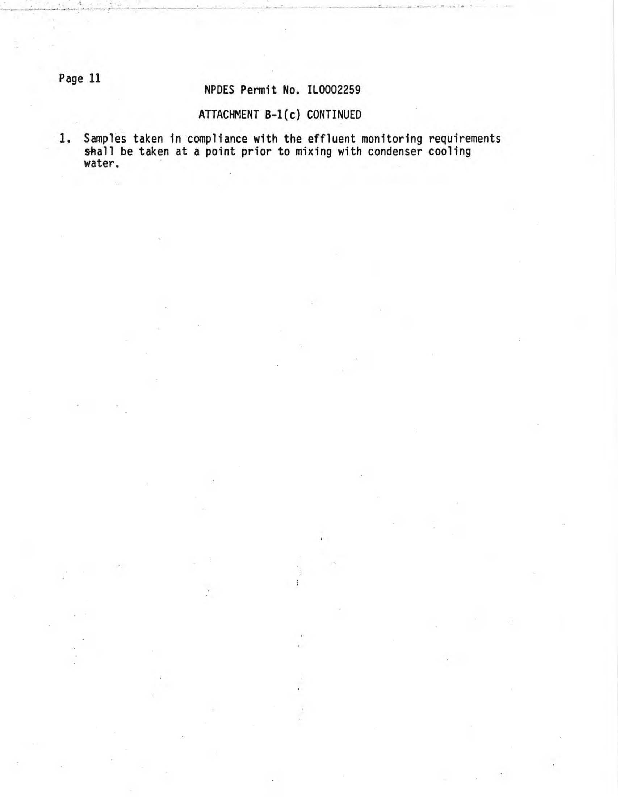 Page 11

NPDES Permit No. IL0002259

ATTACHMENT B-1(c) CONTINUED

1. Samples taken in compliance with the effluent monitoring requirements shall be taken at a point prior to mixing with condenser cooling water.